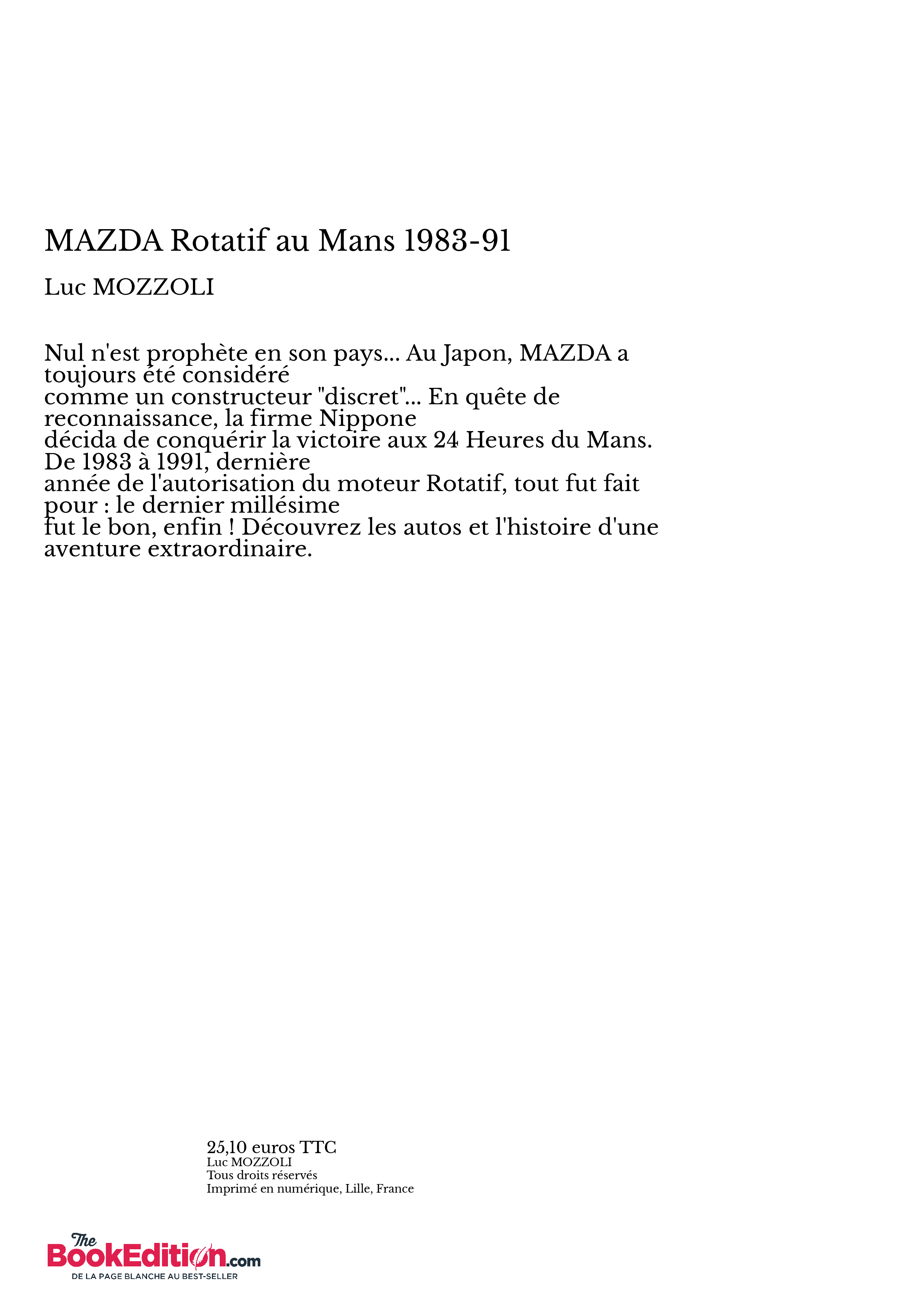 MAZDA Rotatif au Mans 1983-91

Luc MOZZOLI

Nul n'est prophète en son pays... Au Japon, MAZDA a toujours été considéré comme un constructeur "discret"... En quête de reconnaissance, la firme Nippone décida de conquérir la victoire aux 24 Heures du Mans. De 1983 à 1991, dernière année de l'autorisation du moteur Rotatif, tout fut fait pour : le dernier millésime fut le bon, enfin ! Découvrez les autos et l'histoire d'une aventure extraordinaire.

25,10 euros TTC
Luc MOZZOLI
Tous droits réservés
Imprimé en numérique, Lille, France

The BookEdition.com
DE LA PAGE BLANCHE AU BEST-SELLER